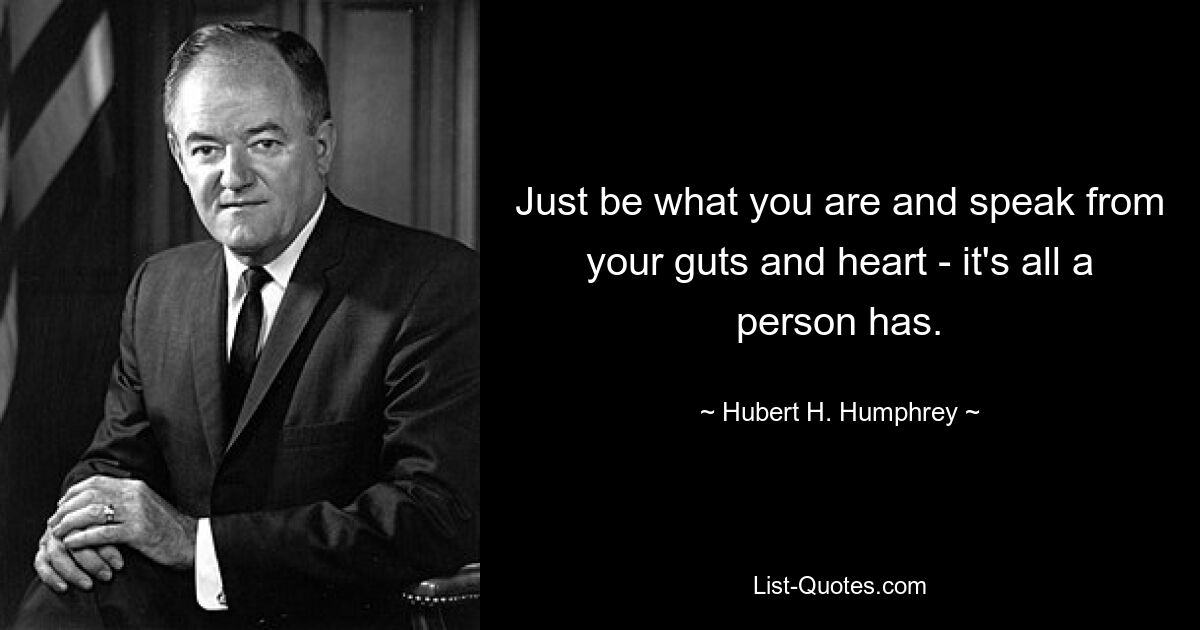 Just be what you are and speak from your guts and heart - it's all a person has.

~ Hubert H. Humphrey ~

List-Quotes.com